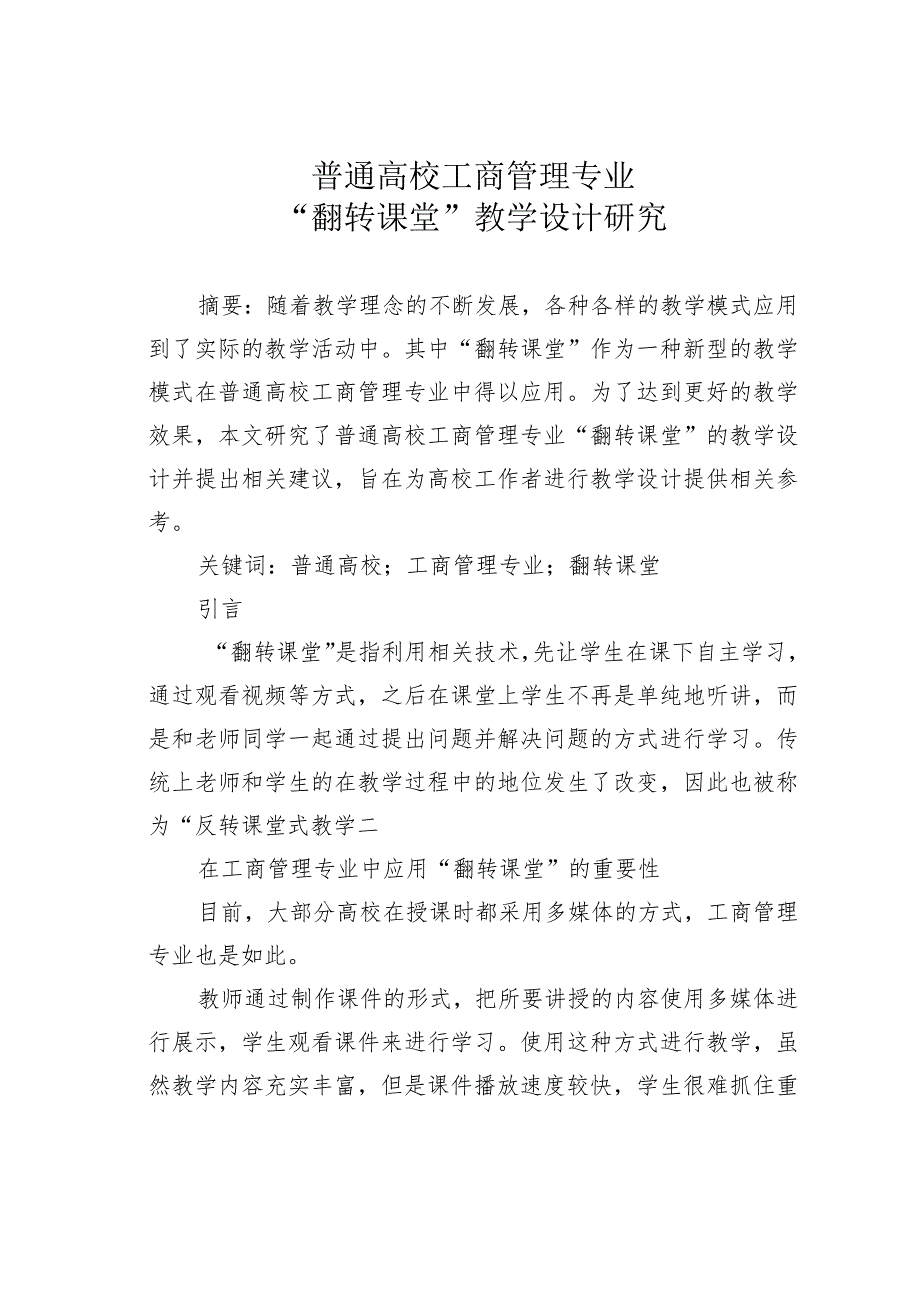 普通高校工商管理专业
“翻转课堂”教学设计研究

摘要：随着教学理念的不断发展，各种各样的教学模式应用到了实际的教学活动中。其中“翻转课堂”作为一种新型的教学模式在普通高校工商管理专业中得以应用。为了达到更好的教学效果，本文研究了普通高校工商管理专业“翻转课堂”的教学设计并提出相关建议，旨在为高校工作者进行教学设计提供相关参考。

关键词：普通高校；工商管理专业；翻转课堂

引言

“翻转课堂”是指利用相关技术，先让学生在课下自主学习，通过观看视频等方式，之后在课堂上学生不再是单纯地听讲，而是和老师同学一起通过提出问题并解决问题的方式进行学习。传统上老师和学生的在教学过程中的地位发生了改变，因此也被称为“反转课堂式教学二

在工商管理专业中应用“翻转课堂”的重要性

目前，大部分高校在授课时都采用多媒体的方式，工商管理专业也是如此。

教师通过制作课件的形式，把所要讲授的内容使用多媒体进行展示，学生观看课件来进行学习。使用这种方式进行教学，虽然教学内容充实丰富，但是课件播放速度较快，学生很难抓住重